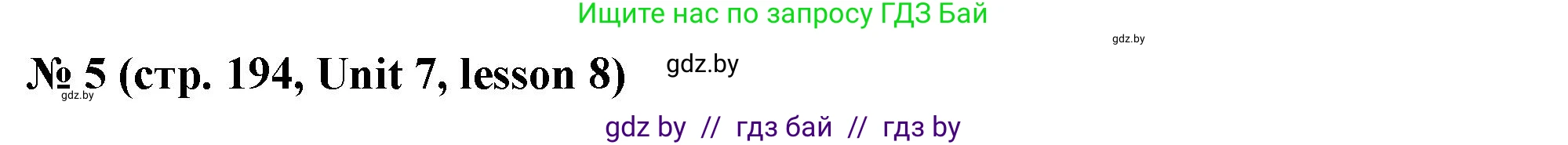 Ищите нас по запросу ГДЗ Бай

gdz.by

№ 5 (стр. 194, Unit 7, lesson 8)

gdz.by

gdz.by

gdz by // гдз бай // гдз by